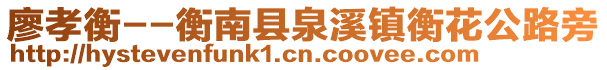 廖孝衡--衡南县泉溪镇衡花公路旁
http://hystevenfunk1.cn.coovee.com